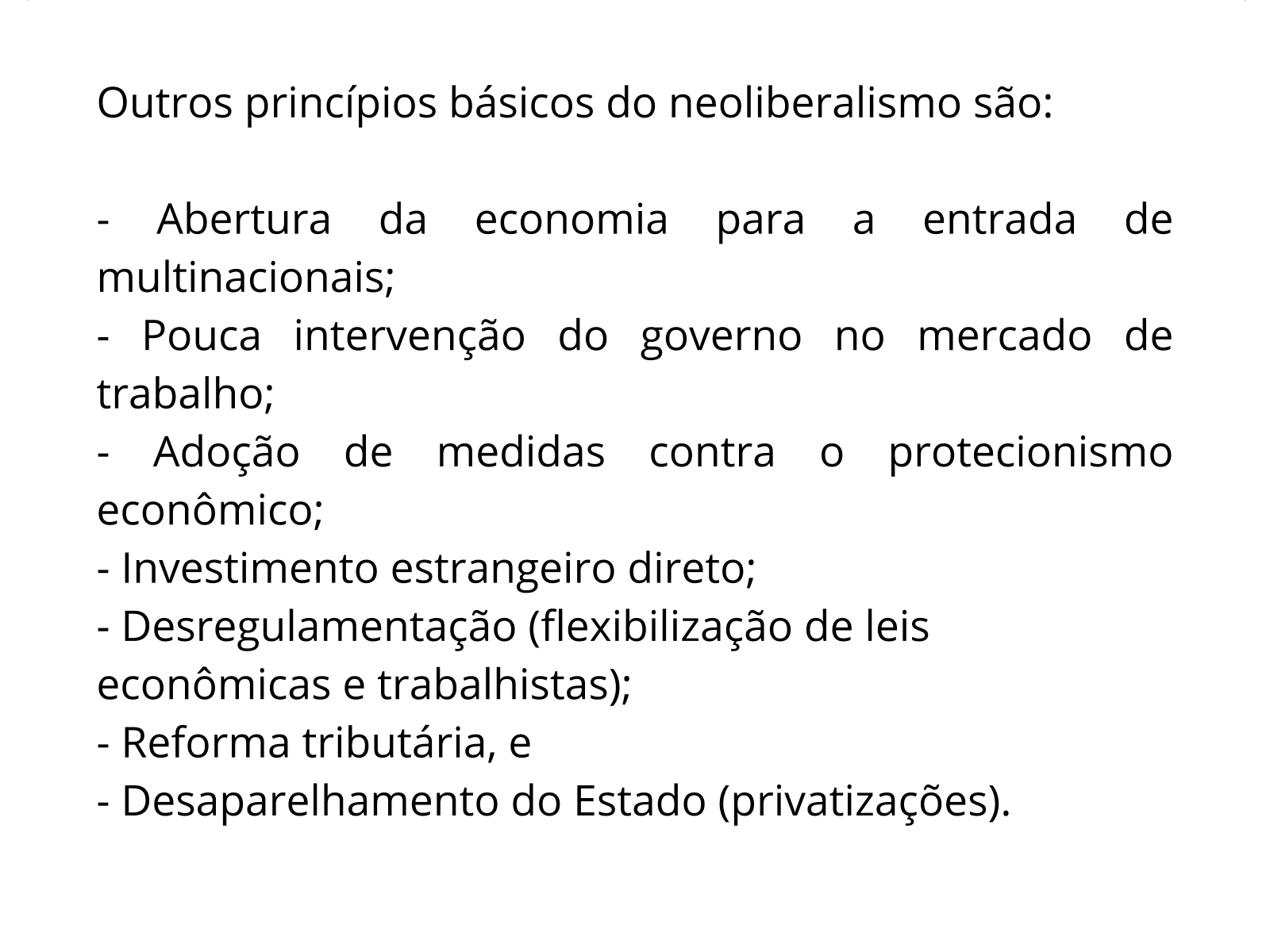 Outros princípios básicos do neoliberalismo são:

- Abertura da economia para a entrada de multinacionais;
- Pouca intervenção do governo no mercado de trabalho;
- Adoção de medidas contra o protecionismo econômico;
- Investimento estrangeiro direto;
- Desregulamentação (flexibilização de leis econômicas e trabalhistas);
- Reforma tributária, e
- Desaparelhamento do Estado (privatizações).